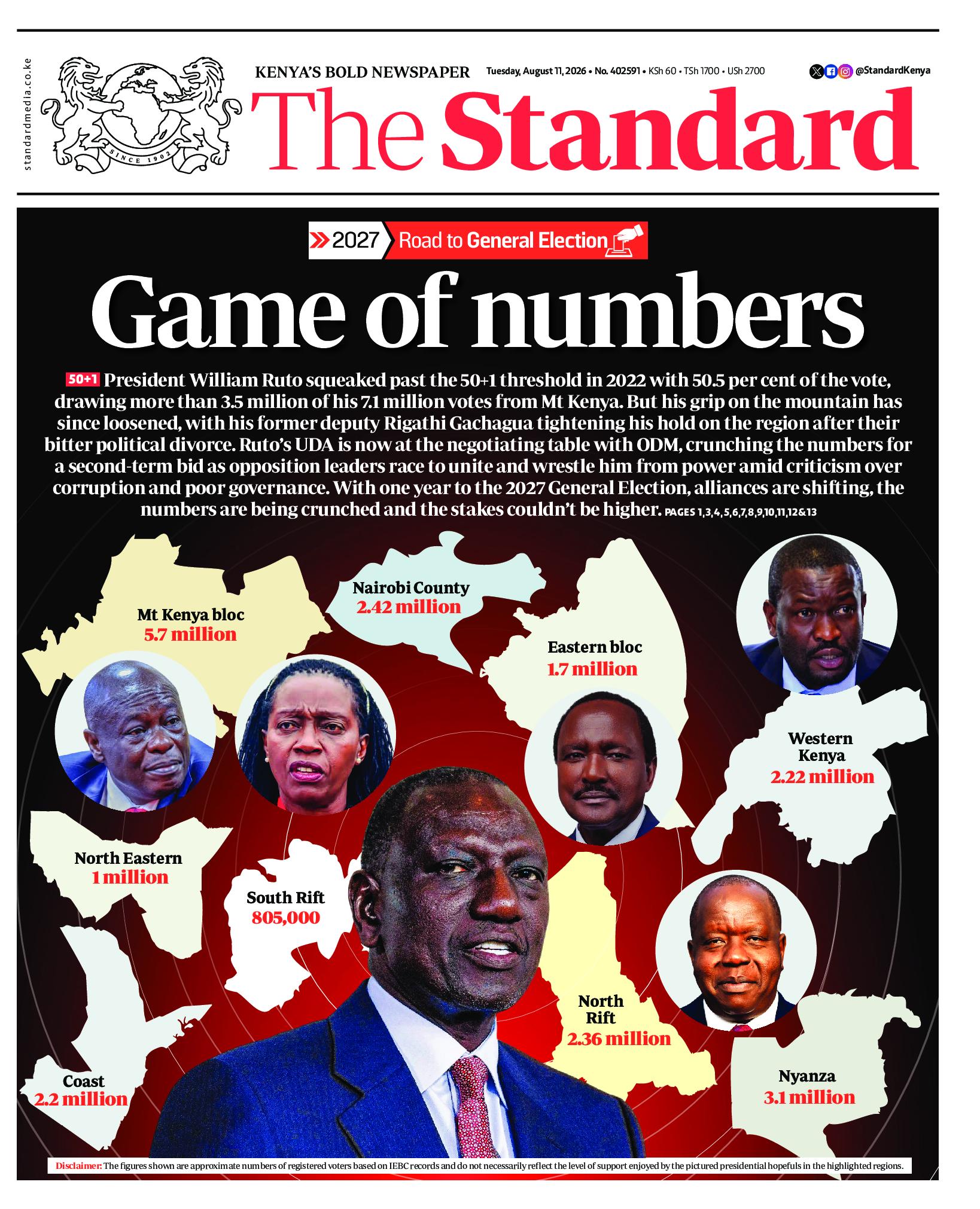 standardmedia.co.ke

SINCE 1902

KENYA'S BOLD NEWSPAPER

Tuesday, August 11, 2026 • No. 402591 • KSh 60 • TSh 1700 • USh 2700

@StandardKenya

The Standard

2027 Road to General Election

Game of numbers

50+1 President William Ruto squeaked past the 50+1 threshold in 2022 with 50.5 per cent of the vote, drawing more than 3.5 million of his 7.1 million votes from Mt Kenya. But his grip on the mountain has since loosened, with his former deputy Rigathi Gachagua tightening his hold on the region after their bitter political divorce. Ruto's UDA is now at the negotiating table with ODM, crunching the numbers for a second-term bid as opposition leaders race to unite and wrestle him from power amid criticism over corruption and poor governance. With one year to the 2027 General Election, alliances are shifting, the numbers are being crunched and the stakes couldn't be higher. PAGES 1,3,4,5,6,7,8,9,10,11,12&13

Mt Kenya bloc
5.7 million

Nairobi County
2.42 million

Eastern bloc
1.7 million

Western Kenya
2.22 million

North Eastern
1 million

South Rift
805,000

North Rift
2.36 million

Coast
2.2 million

Nyanza
3.1 million

Disclaimer: The figures shown are approximate numbers of registered voters based on IEBC records and do not necessarily reflect the level of support enjoyed by the pictured presidential hopefuls in the highlighted regions.